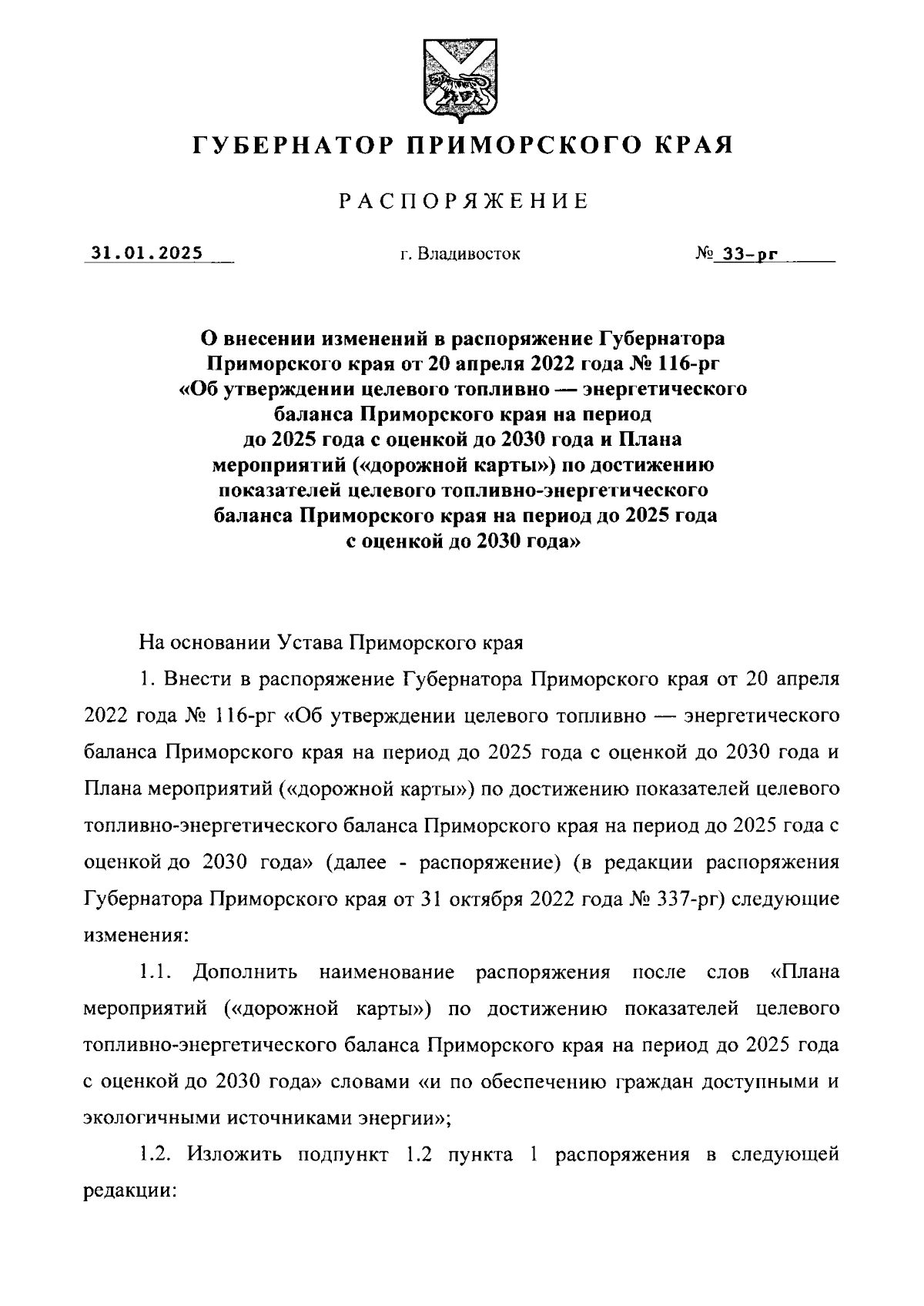 ГУБЕРНАТОР ПРИМОРСКОГО КРАЯ

РАСПОРЯЖЕНИЕ

31.01.2025

г. Владивосток

№ 33-рг

О внесении изменений в распоряжение Губернатора Приморского края от 20 апреля 2022 года № 116-рг «Об утверждении целевого топливно — энергетического баланса Приморского края на период до 2025 года с оценкой до 2030 года и Плана мероприятий («дорожной карты») по достижению показателей целевого топливно-энергетического баланса Приморского края на период до 2025 года с оценкой до 2030 года»

На основании Устава Приморского края

1. Внести в распоряжение Губернатора Приморского края от 20 апреля 2022 года № 116-рг «Об утверждении целевого топливно — энергетического баланса Приморского края на период до 2025 года с оценкой до 2030 года и Плана мероприятий («дорожной карты») по достижению показателей целевого топливно-энергетического баланса Приморского края на период до 2025 года с оценкой до 2030 года» (далее - распоряжение) (в редакции распоряжения Губернатора Приморского края от 31 октября 2022 года № 337-рг) следующие изменения:

1.1. Дополнить наименование распоряжения после слов «Плана мероприятий («дорожной карты») по достижению показателей целевого топливно-энергетического баланса Приморского края на период до 2025 года с оценкой до 2030 года» словами «и по обеспечению граждан доступными и экологичными источниками энергии»;

1.2. Изложить подпункт 1.2 пункта 1 распоряжения в следующей редакции: